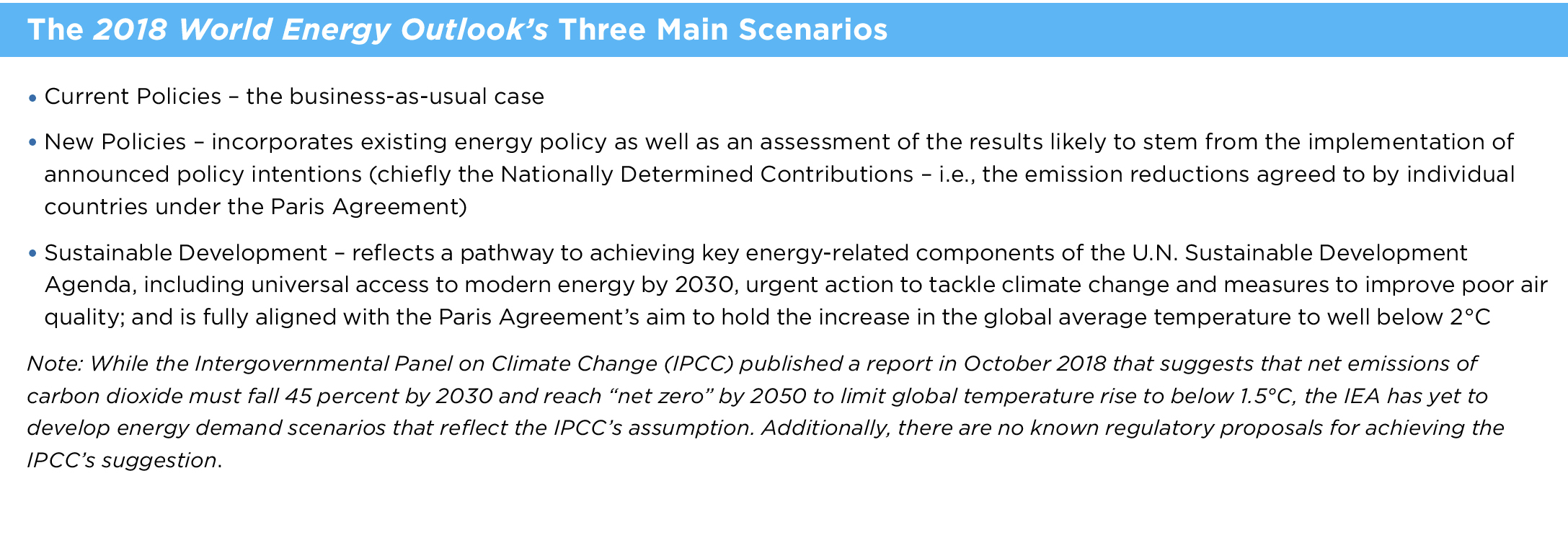 The 2018 World Energy Outlook's Three Main Scenarios

• Current Policies – the business-as-usual case

• New Policies – incorporates existing energy policy as well as an assessment of the results likely to stem from the implementation of announced policy intentions (chiefly the Nationally Determined Contributions – i.e., the emission reductions agreed to by individual countries under the Paris Agreement)

• Sustainable Development – reflects a pathway to achieving key energy-related components of the U.N. Sustainable Development Agenda, including universal access to modern energy by 2030, urgent action to tackle climate change and measures to improve poor air quality; and is fully aligned with the Paris Agreement's aim to hold the increase in the global average temperature to well below 2°C

Note: While the Intergovernmental Panel on Climate Change (IPCC) published a report in October 2018 that suggests that net emissions of carbon dioxide must fall 45 percent by 2030 and reach "net zero" by 2050 to limit global temperature rise to below 1.5°C, the IEA has yet to develop energy demand scenarios that reflect the IPCC's assumption. Additionally, there are no known regulatory proposals for achieving the IPCC's suggestion.